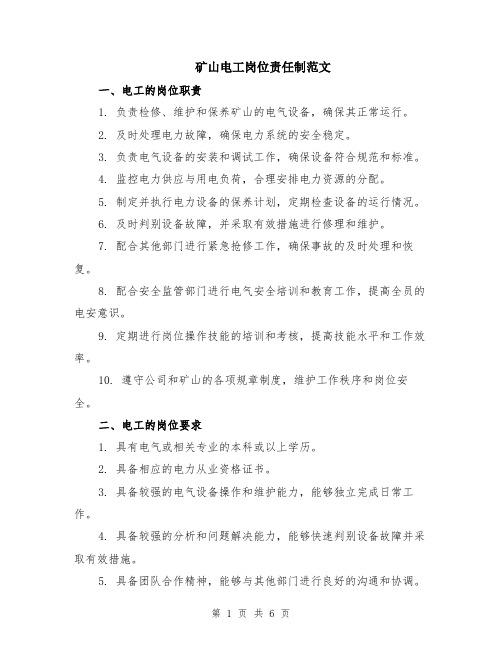 矿山电工岗位责任制范文

一、电工的岗位职责

1. 负责检修、维护和保养矿山的电气设备，确保其正常运行。

2. 及时处理电力故障，确保电力系统的安全稳定。

3. 负责电气设备的安装和调试工作，确保设备符合规范和标准。

4. 监控电力供应与用电负荷，合理安排电力资源的分配。

5. 制定并执行电力设备的保养计划，定期检查设备的运行情况。

6. 及时判别设备故障，并采取有效措施进行修理和维护。

7. 配合其他部门进行紧急抢修工作，确保事故的及时处理和恢复。

8. 配合安全监管部门进行电气安全培训和教育工作，提高全员的电安意识。

9. 定期进行岗位操作技能的培训和考核，提高技能水平和工作效率。

10. 遵守公司和矿山的各项规章制度，维护工作秩序和岗位安全。

二、电工的岗位要求

1. 具有电气或相关专业的本科或以上学历。

2. 具备相应的电力从业资格证书。

3. 具备较强的电气设备操作和维护能力，能够独立完成日常工作。

4. 具备较强的分析和问题解决能力，能够快速判别设备故障并采取有效措施。

5. 具备团队合作精神，能够与其他部门进行良好的沟通和协调。

第 1 页 共 6 页